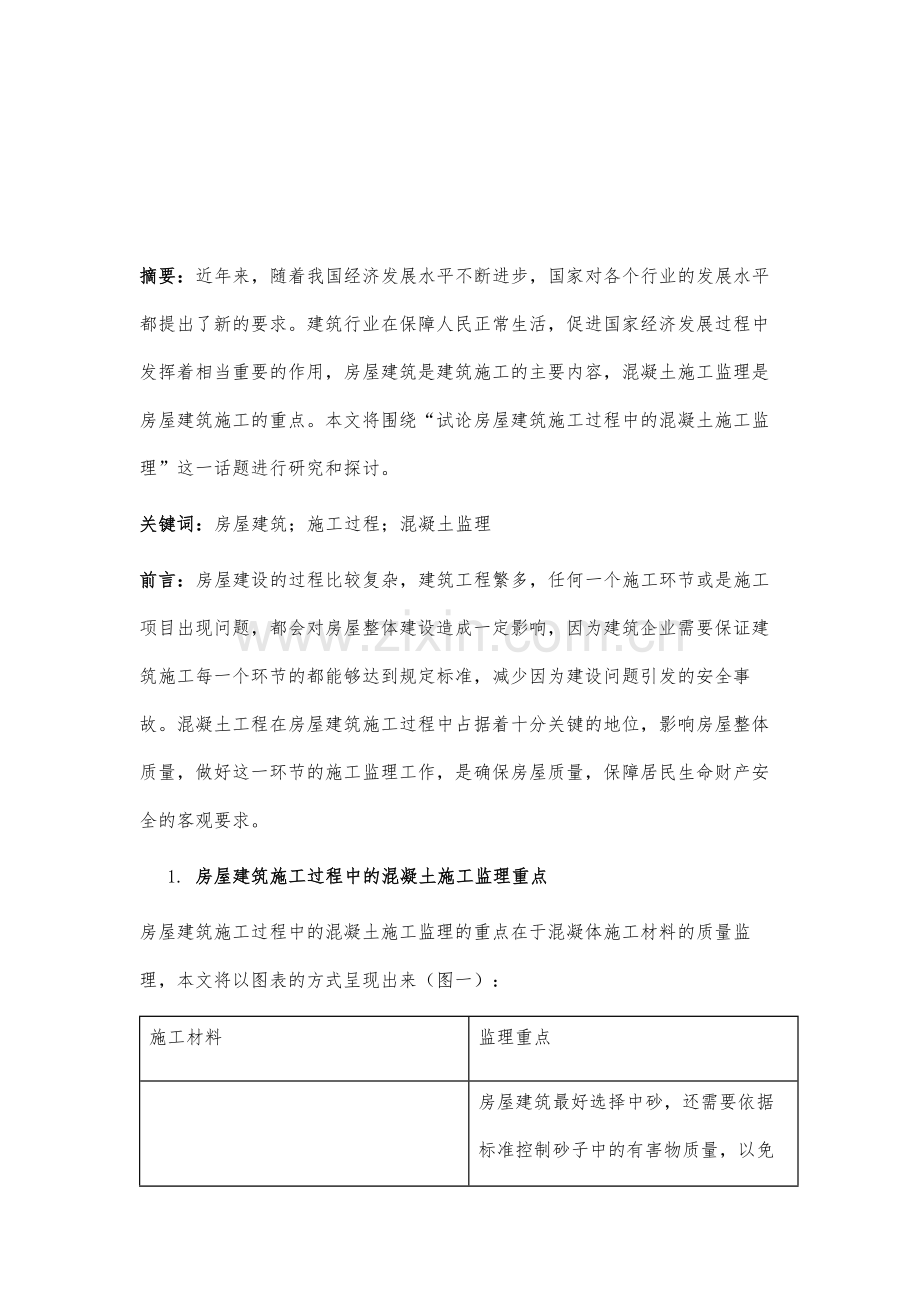 摘要：近年来，随着我国经济发展水平不断进步，国家对各个行业的发展水平都提出了新的要求。建筑行业在保障人民正常生活，促进国家经济发展过程中发挥着相当重要的作用，房屋建筑是建筑施工的主要内容，混凝土施工监理是房屋建筑施工的重点。本文将围绕“试论房屋建筑施工过程中的混凝土施工监理”这一话题进行研究和探讨。

关键词：房屋建筑；施工过程；混凝土监理

前言：房屋建设的过程比较复杂，建筑工程繁多，任何一个施工环节或是施工项目出现问题，都会对房屋整体建设造成一定影响，因为建筑企业需要保证建筑施工每一个环节的都能够达到规定标准，减少因为建设问题引发的安全事故。混凝土工程在房屋建筑施工过程中占据着十分关键的地位，影响房屋整体质量，做好这一环节的施工监理工作，是确保房屋质量，保障居民生命财产安全的客观要求。

1. 房屋建筑施工过程中的混凝土施工监理重点

房屋建筑施工过程中的混凝土施工监理的重点在于混凝体施工材料的质量监理，本文将以图表的方式呈现出来（图一）：

| 施工材料 | 监理重点 |
|---|---|
|  | 房屋建筑最好选择中砂，还需要依据标准控制砂子中的有害物质量，以免 |

www.zixin.com.cn